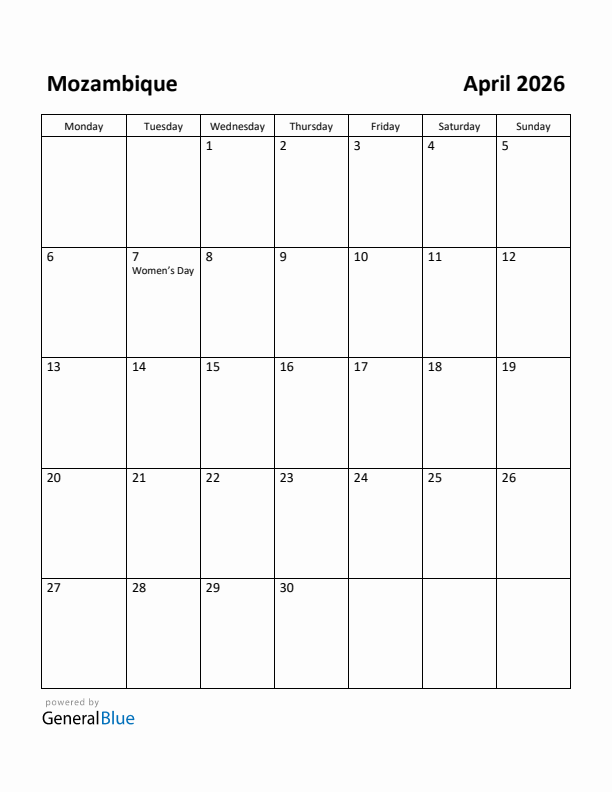 Mozambique

April 2026

| Monday | Tuesday | Wednesday | Thursday | Friday | Saturday | Sunday |
|---|---|---|---|---|---|---|
| | | 1 | 2 | 3 | 4 | 5 |
| 6 | 7 Women's Day | 8 | 9 | 10 | 11 | 12 |
| 13 | 14 | 15 | 16 | 17 | 18 | 19 |
| 20 | 21 | 22 | 23 | 24 | 25 | 26 |
| 27 | 28 | 29 | 30 | | | |

powered by
GeneralBlue